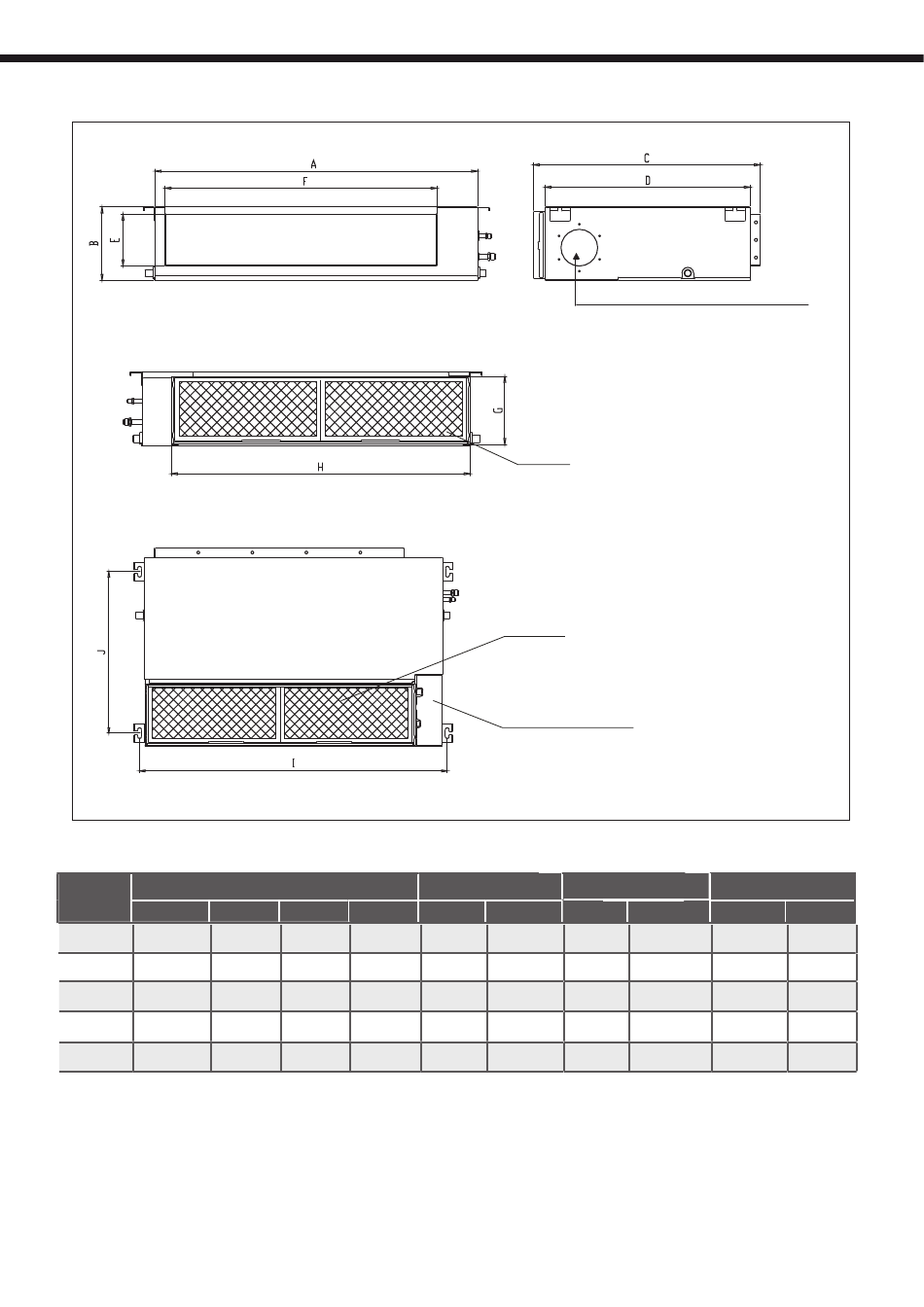 A
F
B
E
C
D
G
H
J
I